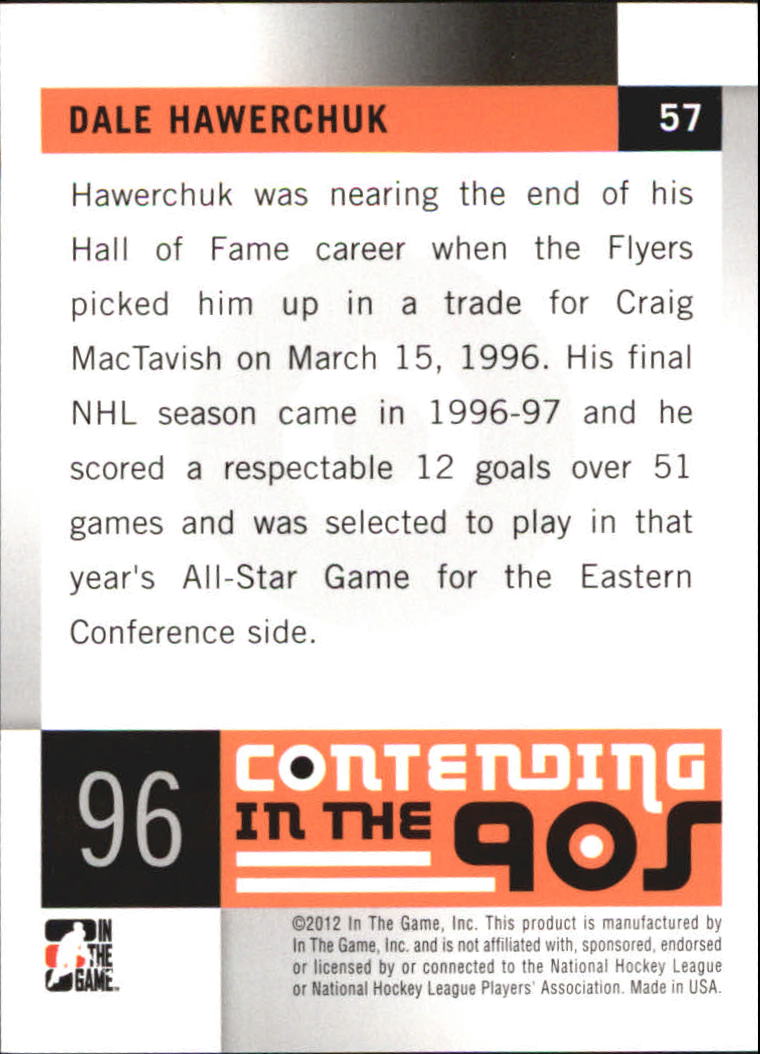 DALE HAWERCHUK

57

Hawerchuk was nearing the end of his Hall of Fame career when the Flyers picked him up in a trade for Craig MacTavish on March 15, 1996. His final NHL season came in 1996-97 and he scored a respectable 12 goals over 51 games and was selected to play in that year's All-Star Game for the Eastern Conference side.

96

CONTENDING IN THE 90S

IN THE GAME

©2012 In The Game, Inc. This product is manufactured by In The Game, Inc. and is not affiliated with, sponsored, endorsed or licensed by or connected to the National Hockey League or National Hockey League Players' Association. Made in USA.